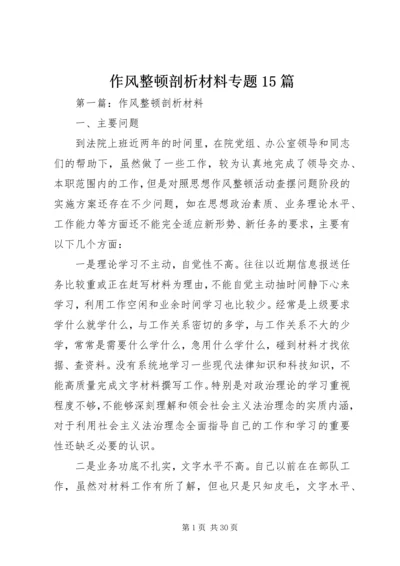 作风整顿剖析材料专题15篇

第一篇：作风整顿剖析材料

一、主要问题

到法院上班近两年的时间里，在院党组、办公室领导和同志们的帮助下，虽然做了一些工作，较为认真地完成了领导交办、本职范围内的工作，但是对照思想作风整顿活动查摆问题阶段的实施方案还存在不少问题，如在思想政治素质、业务理论水平、工作能力等方面还不能完全适应新形势、新任务的要求，主要有以下几个方面：

一是理论学习不主动，自觉性不高。往往以近期信息报送任务比较重或正在赶写材料为理由，不能自觉主动抽时间静下心来学习，利用工作空闲和业余时间学习也比较少。经常是上级要求学什么就学什么，与工作关系密切的多学，与工作关系不大的少学，常常是需要什么学什么，急用什么学什么，碰到材料才找依据、查资料。没有系统地学习一些现代法律知识和科技知识，不能高质量完成文字材料撰写工作。特别是对政治理论的学习重视程度不够，不能够深刻理解和领会社会主义法治理念的实质内涵，对于利用社会主义法治理念全面指导自己的工作和学习的重要性还缺乏必要的认识。

二是业务功底不扎实，文字水平不高。自己以前在在部队工作，虽然对材料工作有所了解，但也只是只知皮毛，文字水平、

第1页 共30页